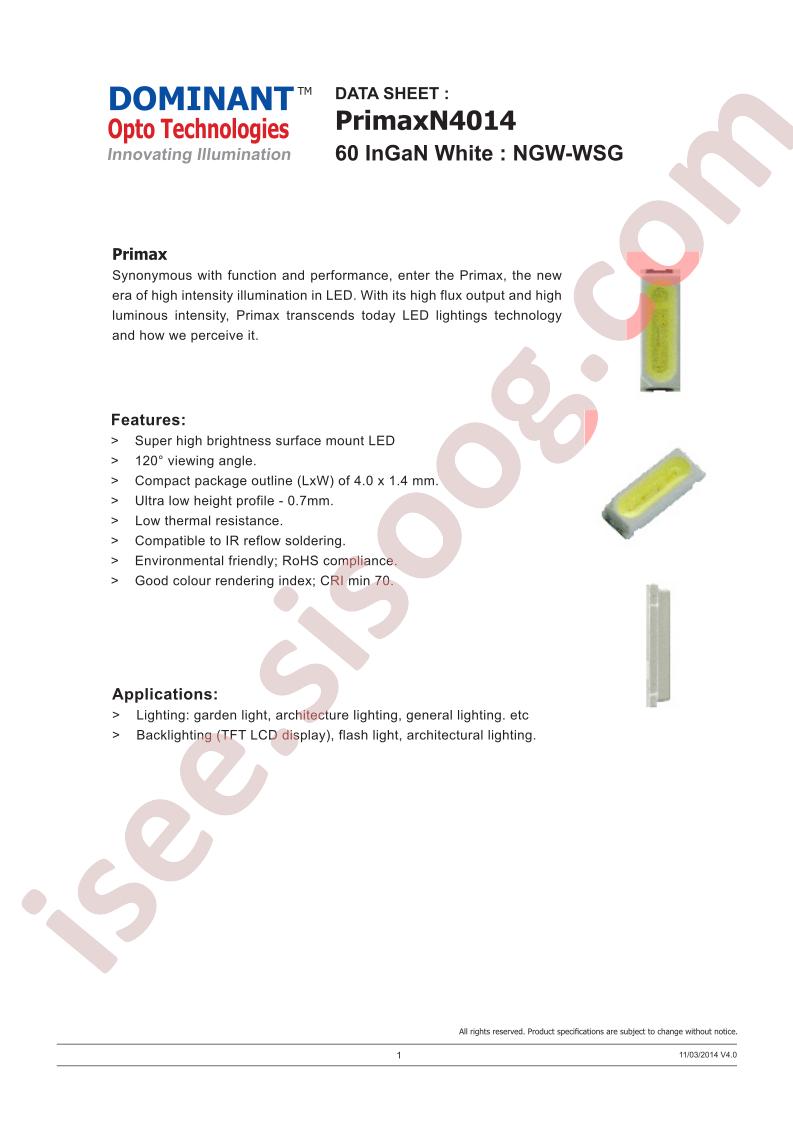 DOMINANT™
Opto Technologies
Innovating Illumination

DATA SHEET :
PrimaxN4014
60 InGaN White : NGW-WSG

Primax
Synonymous with function and performance, enter the Primax, the new era of high intensity illumination in LED. With its high flux output and high luminous intensity, Primax transcends today LED lightings technology and how we perceive it.

Features:
> Super high brightness surface mount LED
> 120° viewing angle.
> Compact package outline (LxW) of 4.0 x 1.4 mm.
> Ultra low height profile - 0.7mm.
> Low thermal resistance.
> Compatible to IR reflow soldering.
> Environmental friendly; RoHS compliance.
> Good colour rendering index; CRI min 70.

Applications:
> Lighting: garden light, architecture lighting, general lighting. etc
> Backlighting (TFT LCD display), flash light, architectural lighting.

isee.sisoog.com

All rights reserved. Product specifications are subject to change without notice.
1
11/03/2014 V4.0